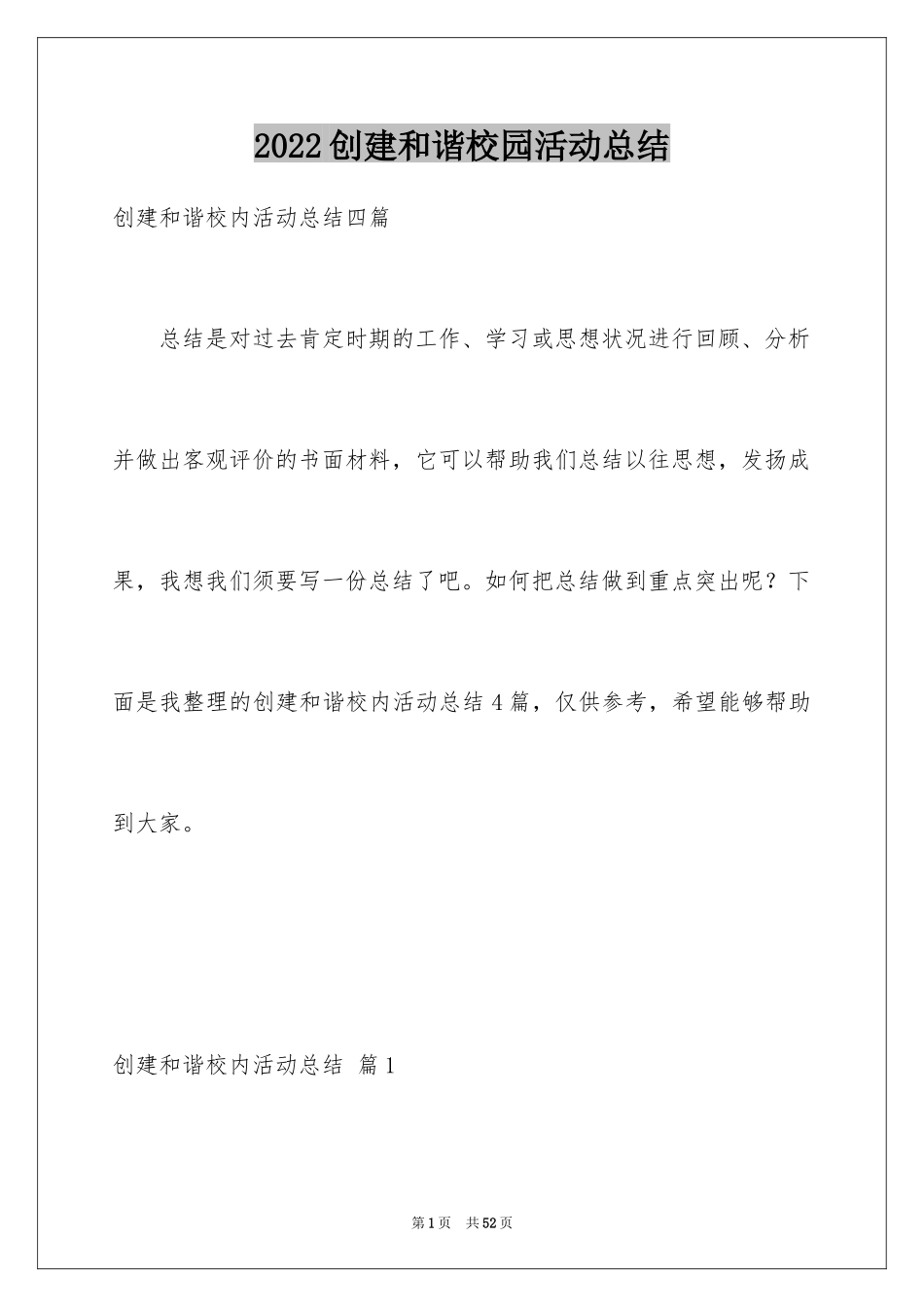 2022创建和谐校园活动总结

创建和谐校内活动总结四篇

总结是对过去肯定时期的工作、学习或思想状况进行回顾、分析并做出客观评价的书面材料，它可以帮助我们总结以往思想，发扬成果，我想我们须要写一份总结了吧。如何把总结做到重点突出呢？下面是我整理的创建和谐校内活动总结4篇，仅供参考，希望能够帮助到大家。

创建和谐校内活动总结 篇1

第1页 共52页